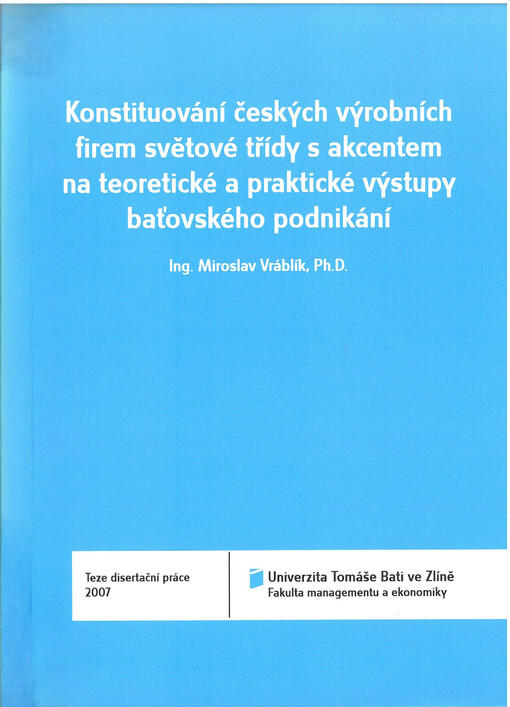 Konstituování českých výrobních firem světové třídy s akcentem na teoretické a praktické výstupy baťovského podnikání

Ing. Miroslav Vráblík, Ph.D.

Teze disertační práce
2007

Univerzita Tomáše Bati ve Zlíně
Fakulta managementu a ekonomiky